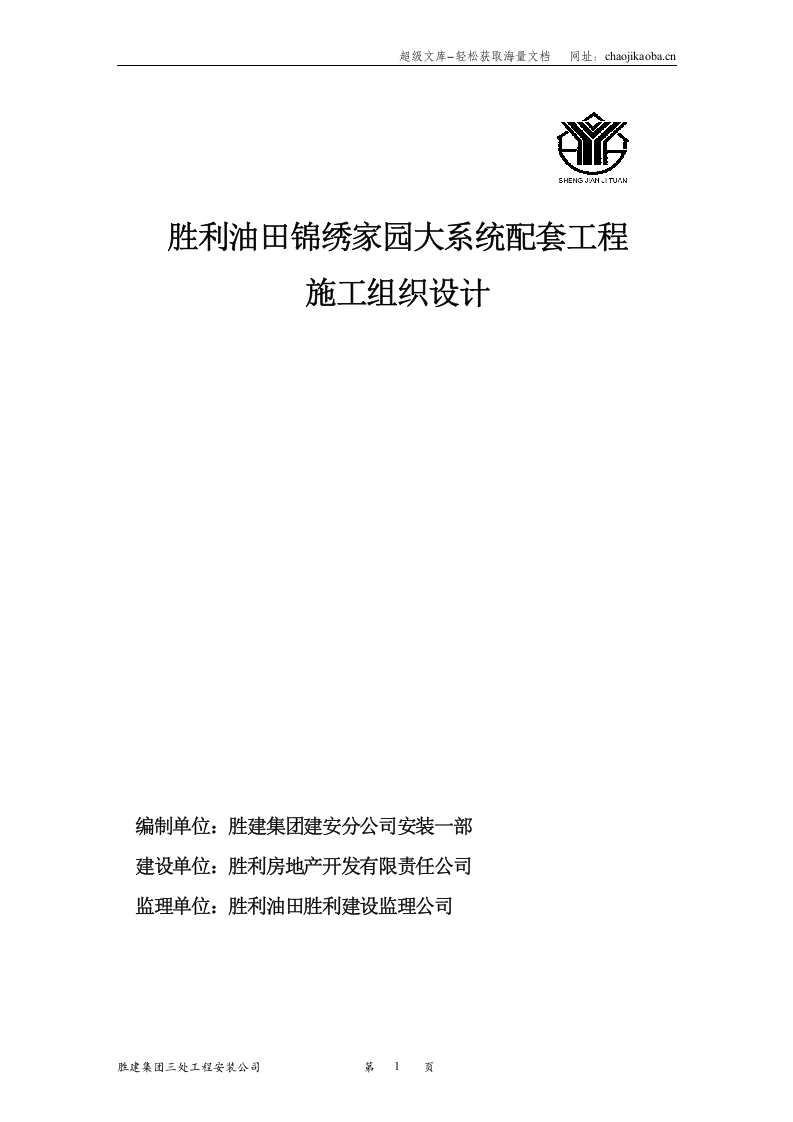 超级文库–轻松获取海量文档　网址：chaojikaoba.cn

SHENG JIAN JI TUAN

胜利油田锦绣家园大系统配套工程

施工组织设计

编制单位：胜建集团建安分公司安装一部

建设单位：胜利房地产开发有限责任公司

监理单位：胜利油田胜利建设监理公司

胜建集团三处工程安装公司　　第　1　页